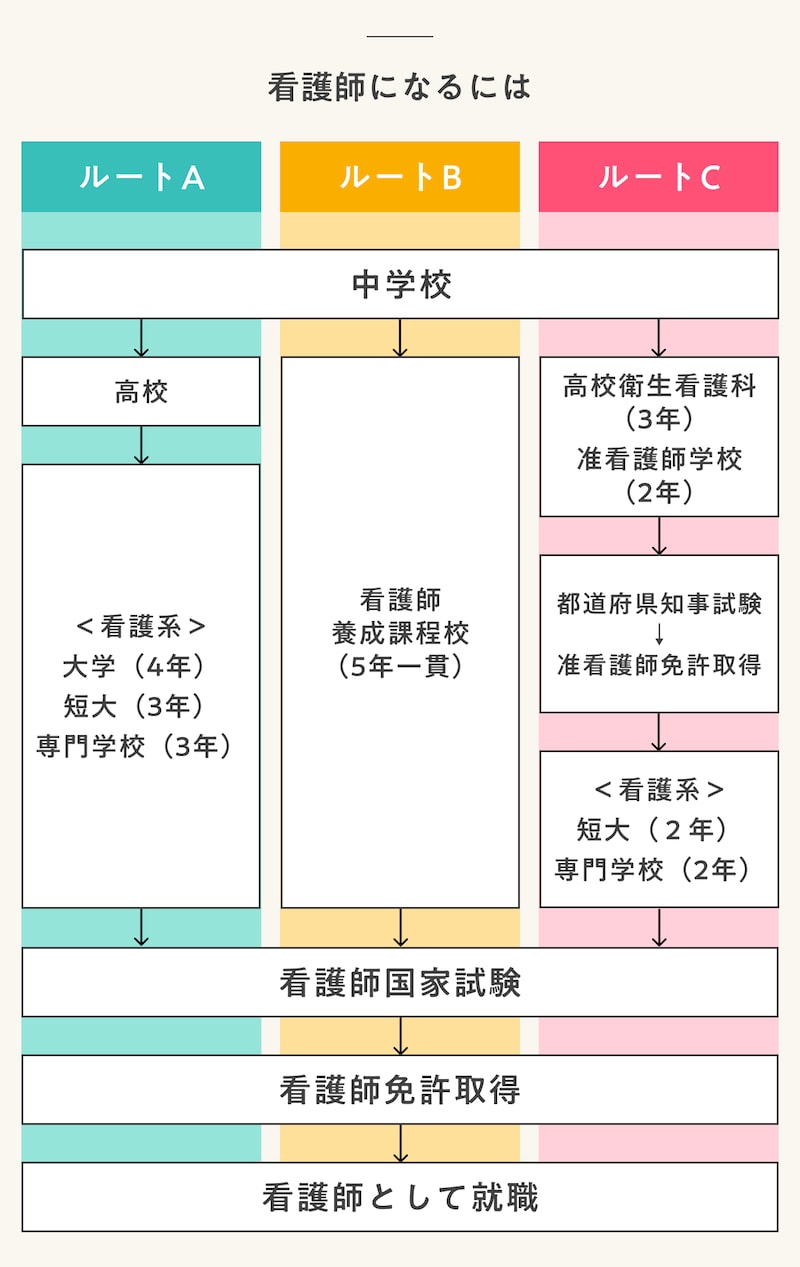 看護師になるには

ルートA

ルートB

ルートC

中学校

高校

<看護系>
大学（4年）
短大（3年）
専門学校（3年）

看護師
養成課程校
（5年一貫）

高校衛生看護科
（3年）
准看護師学校
（2年）

都道府県知事試験
↓
准看護師免許取得

<看護系>
短大（2年）
専門学校（2年）

看護師国家試験

看護師免許取得

看護師として就職